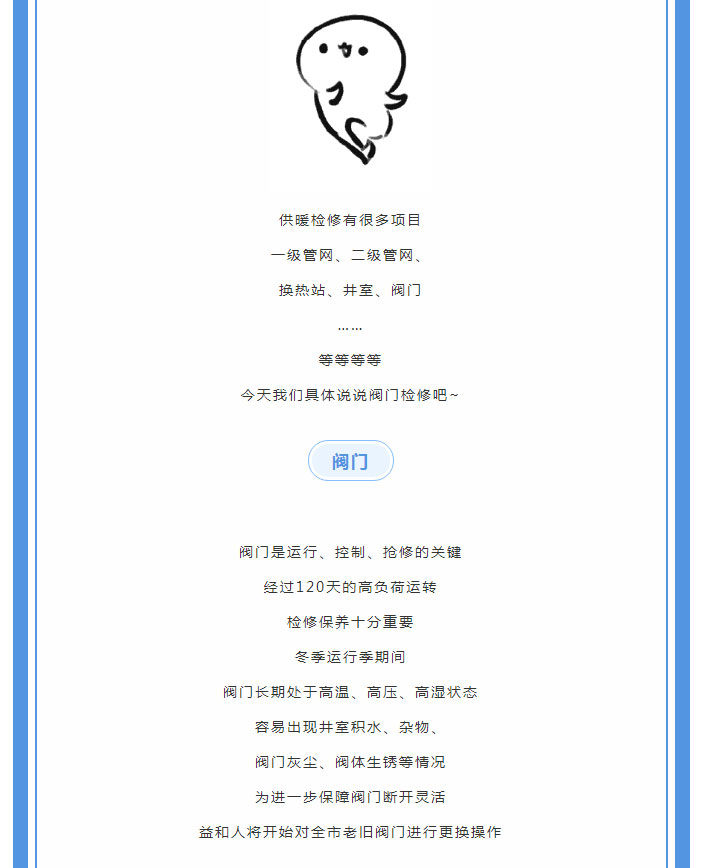 供暖检修有很多项目

一级管网、二级管网、

换热站、井室、阀门

……

等等等等

今天我们具体说说阀门检修吧~

阀门

阀门是运行、控制、抢修的关键

经过120天的高负荷运转

检修保养十分重要

冬季运行季期间

阀门长期处于高温、高压、高湿状态

容易出现井室积水、杂物、

阀门灰尘、阀体生锈等情况

为进一步保障阀门断开灵活

益和人将开始对全市老旧阀门进行更换操作